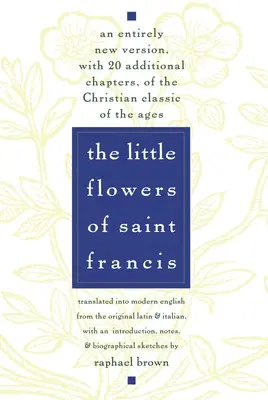 an entirely new version, with 20 additional chapters, of the Christian classic of the ages

the little flowers of saint francis

translated into modern english from the original latin & italian, with an introduction, notes, & biographical sketches by
raphael brown